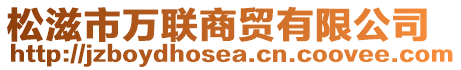 松滋市万联商贸有限公司
http://jzboydhosea.cn.coovee.com